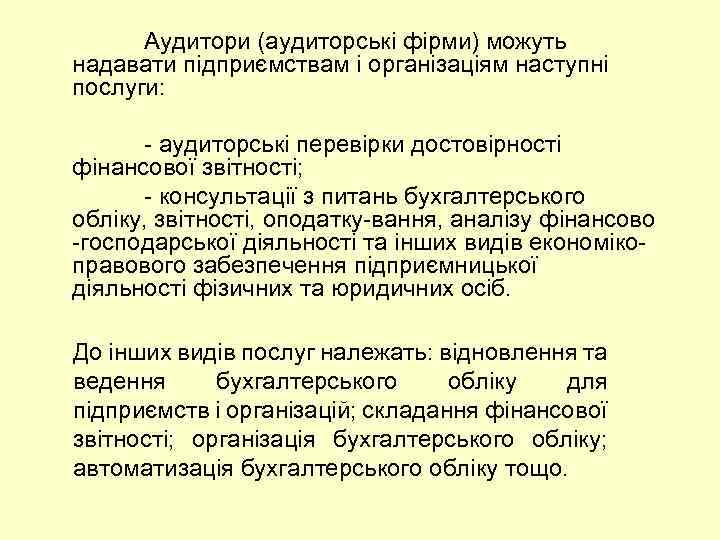 Аудитори (аудиторські фірми) можуть надавати підприємствам і організаціям наступні послуги:

- аудиторські перевірки достовірності фінансової звітності;

- консультації з питань бухгалтерського обліку, звітності, оподатку-вання, аналізу фінансово -господарської діяльності та інших видів економіко-правового забезпечення підприємницької діяльності фізичних та юридичних осіб.

До інших видів послуг належать: відновлення та ведення бухгалтерського обліку для підприємств і організацій; складання фінансової звітності; організація бухгалтерського обліку; автоматизація бухгалтерського обліку тощо.